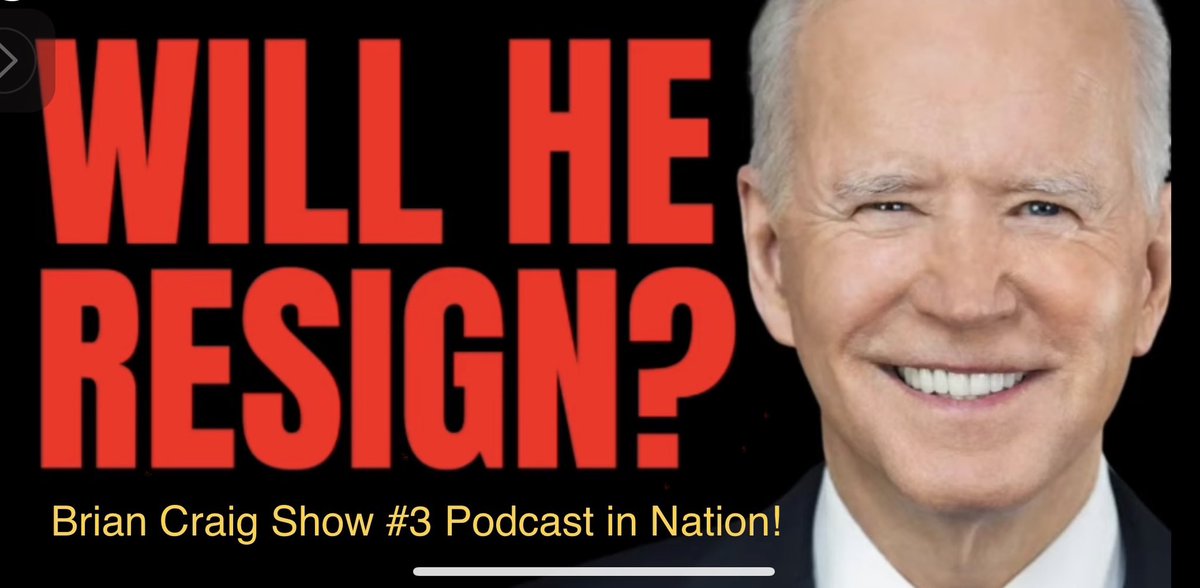 WILL HE RESIGN?

Brian Craig Show #3 Podcast in Nation!